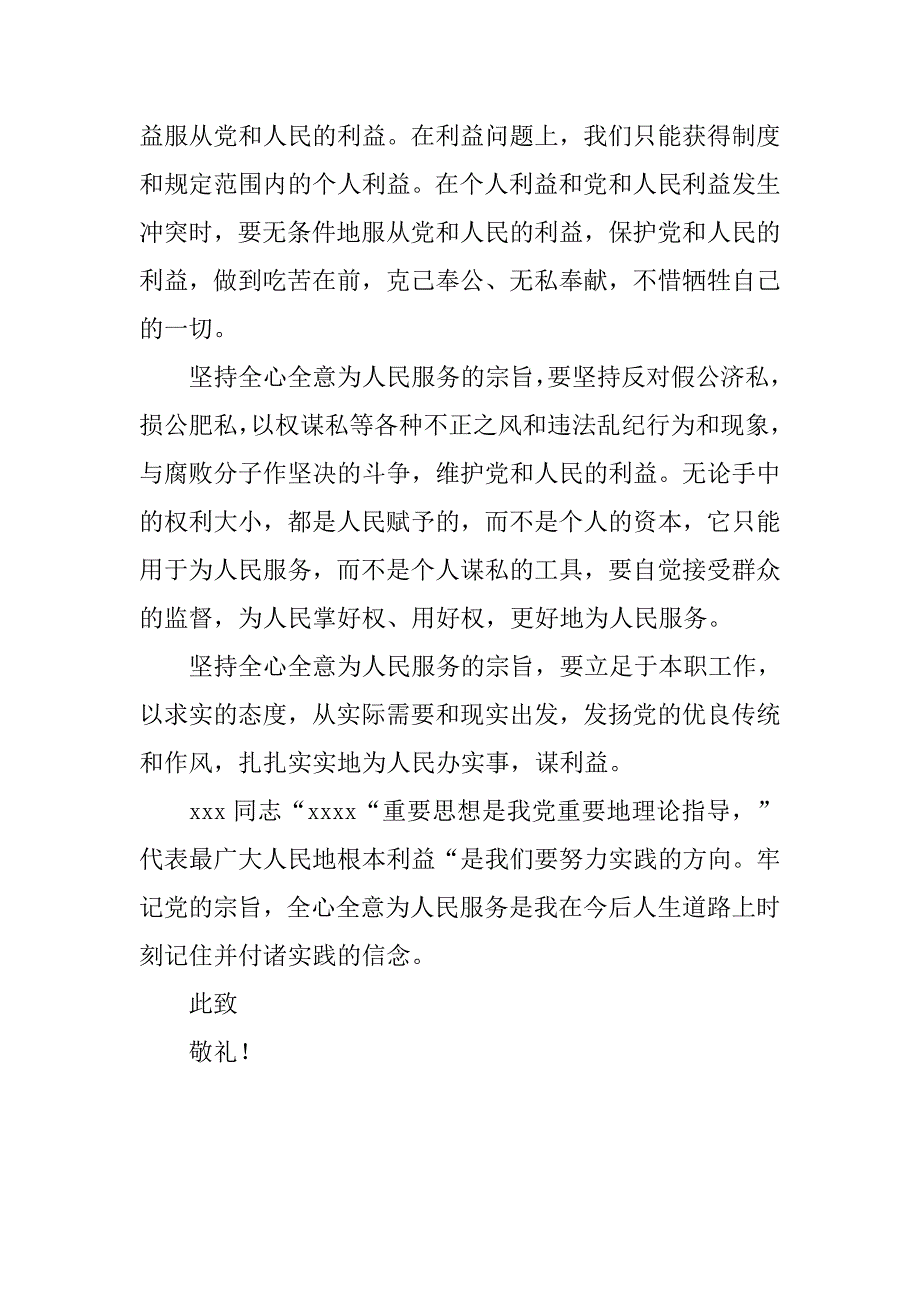 益服从党和人民的利益。在利益问题上，我们只能获得制度和规定范围内的个人利益。在个人利益和党和人民利益发生冲突时，要无条件地服从党和人民的利益，保护党和人民的利益，做到吃苦在前，克己奉公、无私奉献，不惜牺牲自己的一切。

坚持全心全意为人民服务的宗旨，要坚持反对假公济私，损公肥私，以权谋私等各种不正之风和违法乱纪行为和现象，与腐败分子作坚决的斗争，维护党和人民的利益。无论手中的权利大小，都是人民赋予的，而不是个人的资本，它只能用于为人民服务，而不是个人谋私的工具，要自觉接受群众的监督，为人民掌好权、用好权，更好地为人民服务。

坚持全心全意为人民服务的宗旨，要立足于本职工作，以求实的态度，从实际需要和现实出发，发扬党的优良传统和作风，扎扎实实地为人民办实事，谋利益。

xxx 同志“xxxx“重要思想是我党重要地理论指导，”代表最广大人民地根本利益“是我们要努力实践的方向。牢记党的宗旨，全心全意为人民服务是我在今后人生道路上时刻记住并付诸实践的信念。

此致

敬礼！